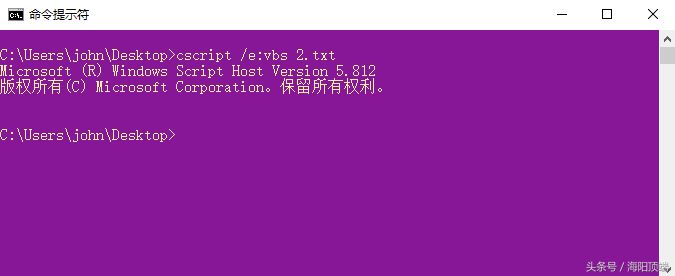 命令提示符

C:\Users\john\Desktop>cscript /e:vbs 2.txt
Microsoft (R) Windows Script Host Version 5.812
版权所有(C) Microsoft Corporation。保留所有权利。

C:\Users\john\Desktop>

头条号 / 海阳顶端